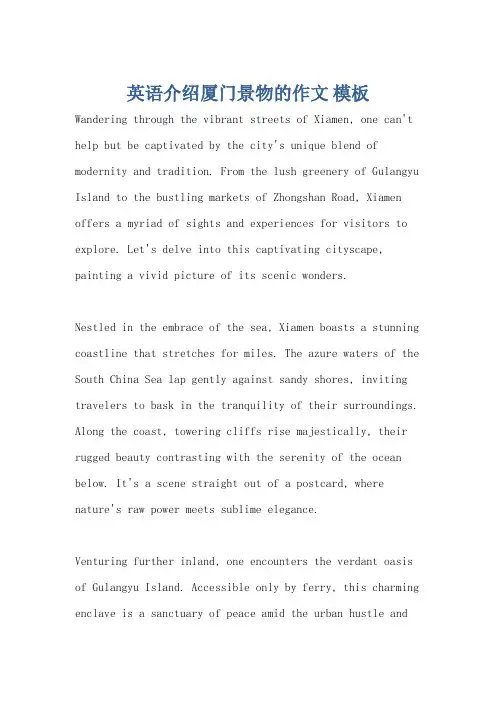 英语介绍厦门景物的作文 模板

Wandering through the vibrant streets of Xiamen, one can't help but be captivated by the city's unique blend of modernity and tradition. From the lush greenery of Gulangyu Island to the bustling markets of Zhongshan Road, Xiamen offers a myriad of sights and experiences for visitors to explore. Let's delve into this captivating cityscape, painting a vivid picture of its scenic wonders.

Nestled in the embrace of the sea, Xiamen boasts a stunning coastline that stretches for miles. The azure waters of the South China Sea lap gently against sandy shores, inviting travelers to bask in the tranquility of their surroundings. Along the coast, towering cliffs rise majestically, their rugged beauty contrasting with the serenity of the ocean below. It's a scene straight out of a postcard, where nature's raw power meets sublime elegance.

Venturing further inland, one encounters the verdant oasis of Gulangyu Island. Accessible only by ferry, this charming enclave is a sanctuary of peace amid the urban hustle and